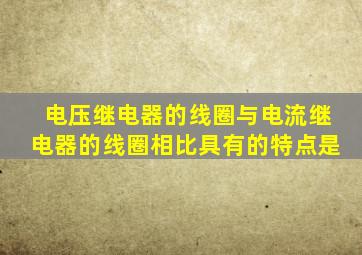 电压继电器的线圈与电流继电器的线圈相比具有的特点是